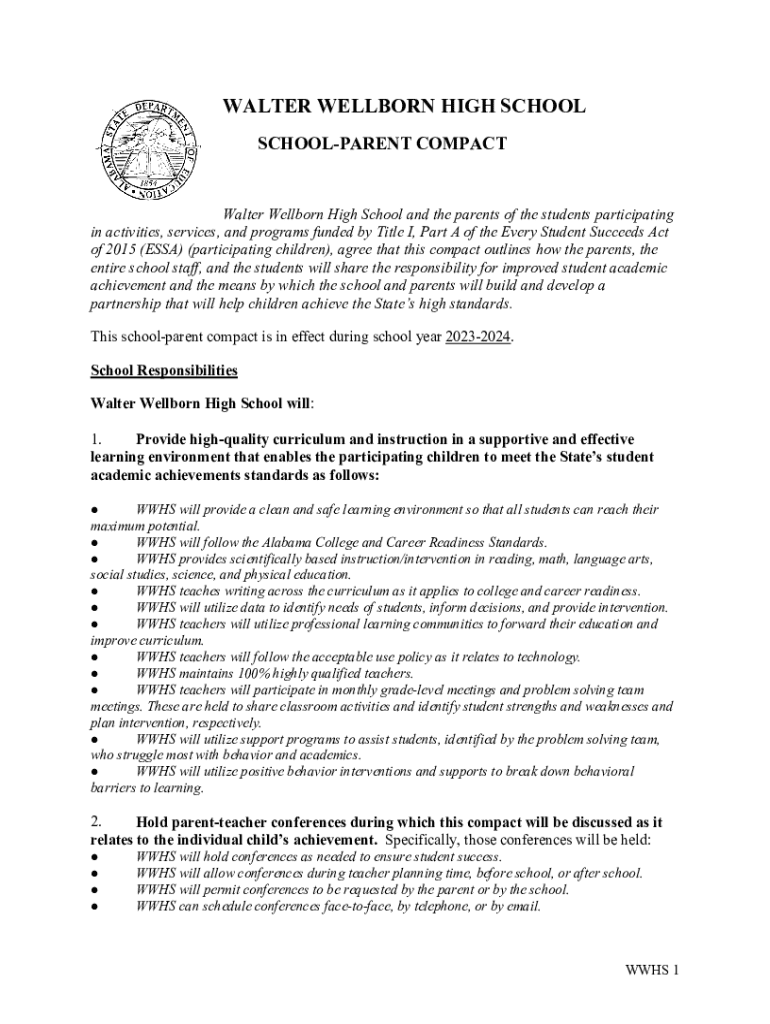 ALABAMA STATE DEPARTMENT OF EDUCATION 1854

WALTER WELLBORN HIGH SCHOOL

SCHOOL-PARENT COMPACT

Walter Wellborn High School and the parents of the students participating in activities, services, and programs funded by Title I, Part A of the Every Student Succeeds Act of 2015 (ESSA) (participating children), agree that this compact outlines how the parents, the entire school staff, and the students will share the responsibility for improved student academic achievement and the means by which the school and parents will build and develop a partnership that will help children achieve the State's high standards.

This school-parent compact is in effect during school year 2023-2024.

School Responsibilities

Walter Wellborn High School will:

1. Provide high-quality curriculum and instruction in a supportive and effective learning environment that enables the participating children to meet the State's student academic achievements standards as follows:

● WWHS will provide a clean and safe learning environment so that all students can reach their maximum potential.
● WWHS will follow the Alabama College and Career Readiness Standards.
● WWHS provides scientifically based instruction/intervention in reading, math, language arts, social studies, science, and physical education.
● WWHS teaches writing across the curriculum as it applies to college and career readiness.
● WWHS will utilize data to identify needs of students, inform decisions, and provide intervention.
● WWHS teachers will utilize professional learning communities to forward their education and improve curriculum.
● WWHS teachers will follow the acceptable use policy as it relates to technology.
● WWHS maintains 100% highly qualified teachers.
● WWHS teachers will participate in monthly grade-level meetings and problem solving team meetings. These are held to share classroom activities and identify student strengths and weaknesses and plan intervention, respectively.
● WWHS will utilize support programs to assist students, identified by the problem solving team, who struggle most with behavior and academics.
● WWHS will utilize positive behavior interventions and supports to break down behavioral barriers to learning.

2. Hold parent-teacher conferences during which this compact will be discussed as it relates to the individual child's achievement. Specifically, those conferences will be held:
● WWHS will hold conferences as needed to ensure student success.
● WWHS will allow conferences during teacher planning time, before school, or after school.
● WWHS will permit conferences to be requested by the parent or by the school.
● WWHS can schedule conferences face-to-face, by telephone, or by email.

WWHS 1